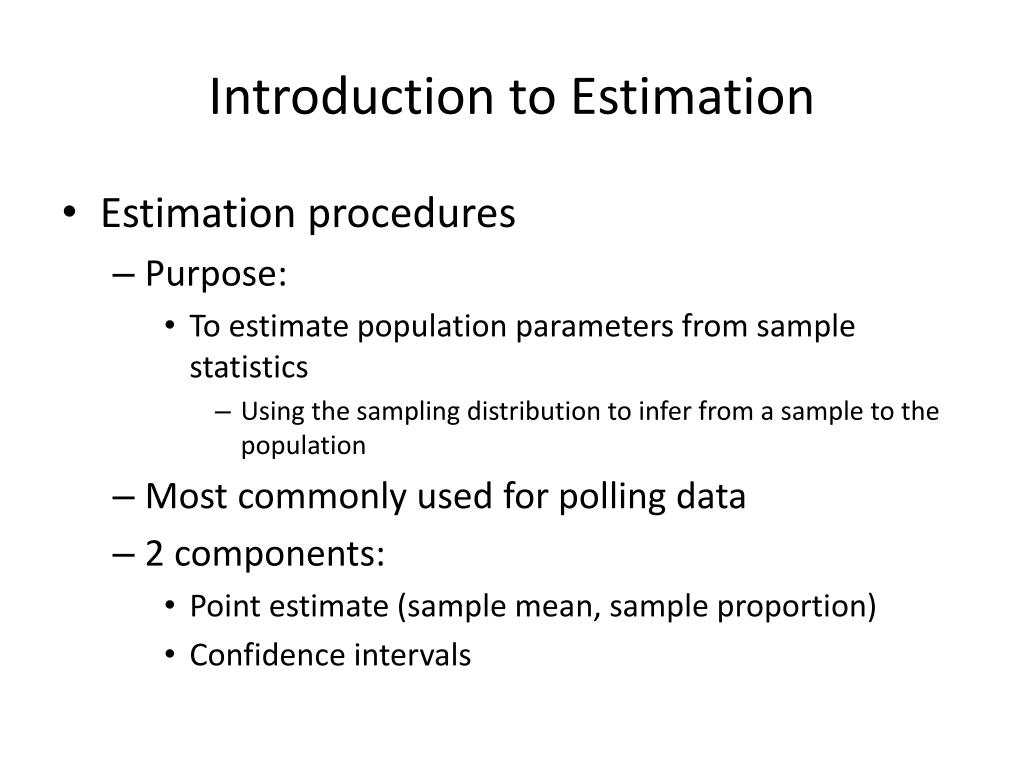 Introduction to Estimation

• Estimation procedures
– Purpose:
• To estimate population parameters from sample statistics
– Using the sampling distribution to infer from a sample to the population
– Most commonly used for polling data
– 2 components:
• Point estimate (sample mean, sample proportion)
• Confidence intervals